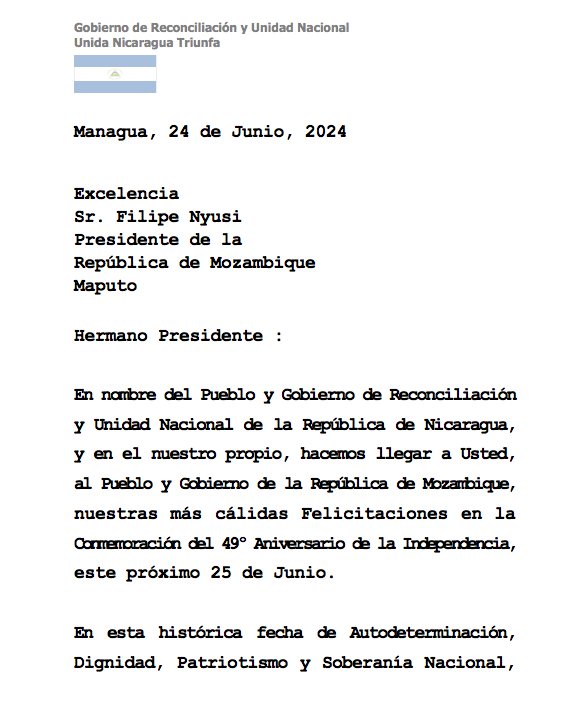 Gobierno de Reconciliación y Unidad Nacional
Unida Nicaragua Triunfa

Managua, 24 de Junio, 2024

Excelencia
Sr. Filipe Nyusi
Presidente de la
República de Mozambique
Maputo

Hermano Presidente :

En nombre del Pueblo y Gobierno de Reconciliación y Unidad Nacional de la República de Nicaragua, y en el nuestro propio, hacemos llegar a Usted, al Pueblo y Gobierno de la República de Mozambique, nuestras más cálidas Felicitaciones en la Conmemoración del 49° Aniversario de la Independencia, este próximo 25 de Junio.

En esta histórica fecha de Autodeterminación, Dignidad, Patriotismo y Soberanía Nacional,